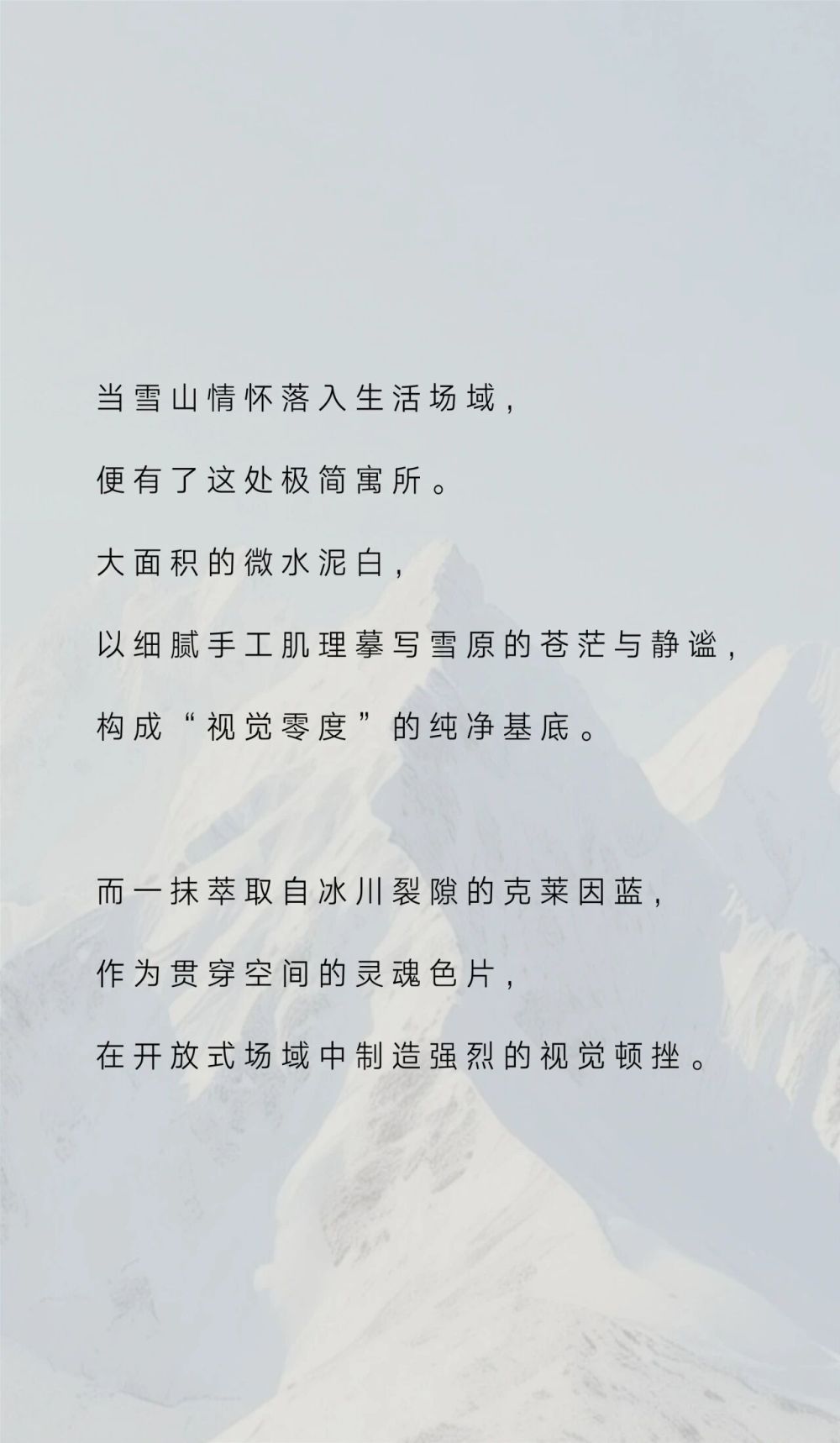 当雪山情怀落入生活场域，

便有了这处极简寓所。

大面积的微水泥白，

以细腻手工肌理摹写雪原的苍茫与静谧，

构成“视觉零度”的纯净基底。

而一抹萃取自冰川裂隙的克莱因蓝，

作为贯穿空间的灵魂色片，

在开放式场域中制造强烈的视觉顿挫。